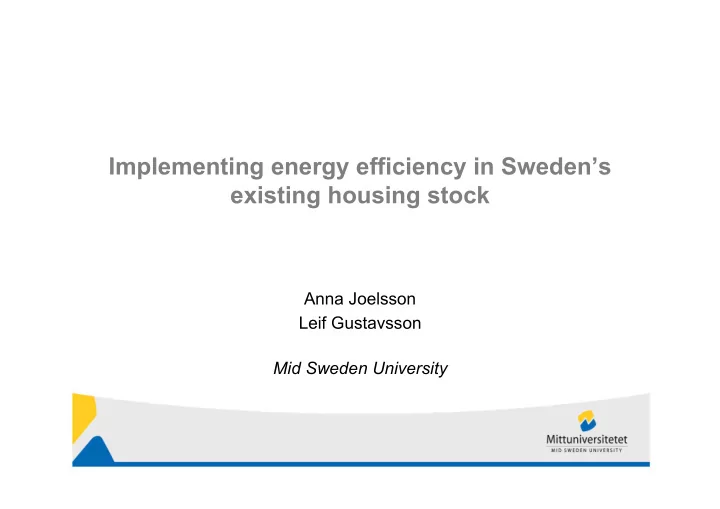 Implementing energy efficiency in Sweden's existing housing stock

Anna Joelsson
Leif Gustavsson

Mid Sweden University

Mittuniversitetet
MID SWEDEN UNIVERSITY